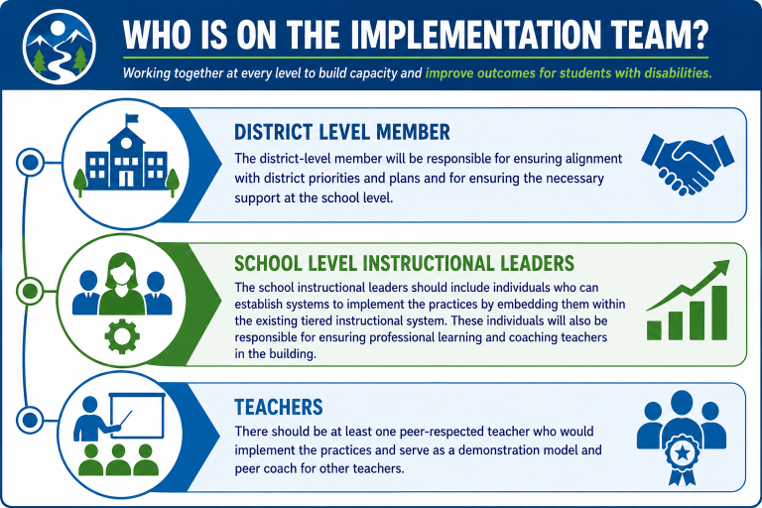 WHO IS ON THE IMPLEMENTATION TEAM?

Working together at every level to build capacity and improve outcomes for students with disabilities.

DISTRICT LEVEL MEMBER

The district-level member will be responsible for ensuring alignment with district priorities and plans and for ensuring the necessary support at the school level.

SCHOOL LEVEL INSTRUCTIONAL LEADERS

The school instructional leaders should include individuals who can establish systems to implement the practices by embedding them within the existing tiered instructional system. These individuals will also be responsible for ensuring professional learning and coaching teachers in the building.

TEACHERS

There should be at least one peer-respected teacher who would implement the practices and serve as a demonstration model and peer coach for other teachers.